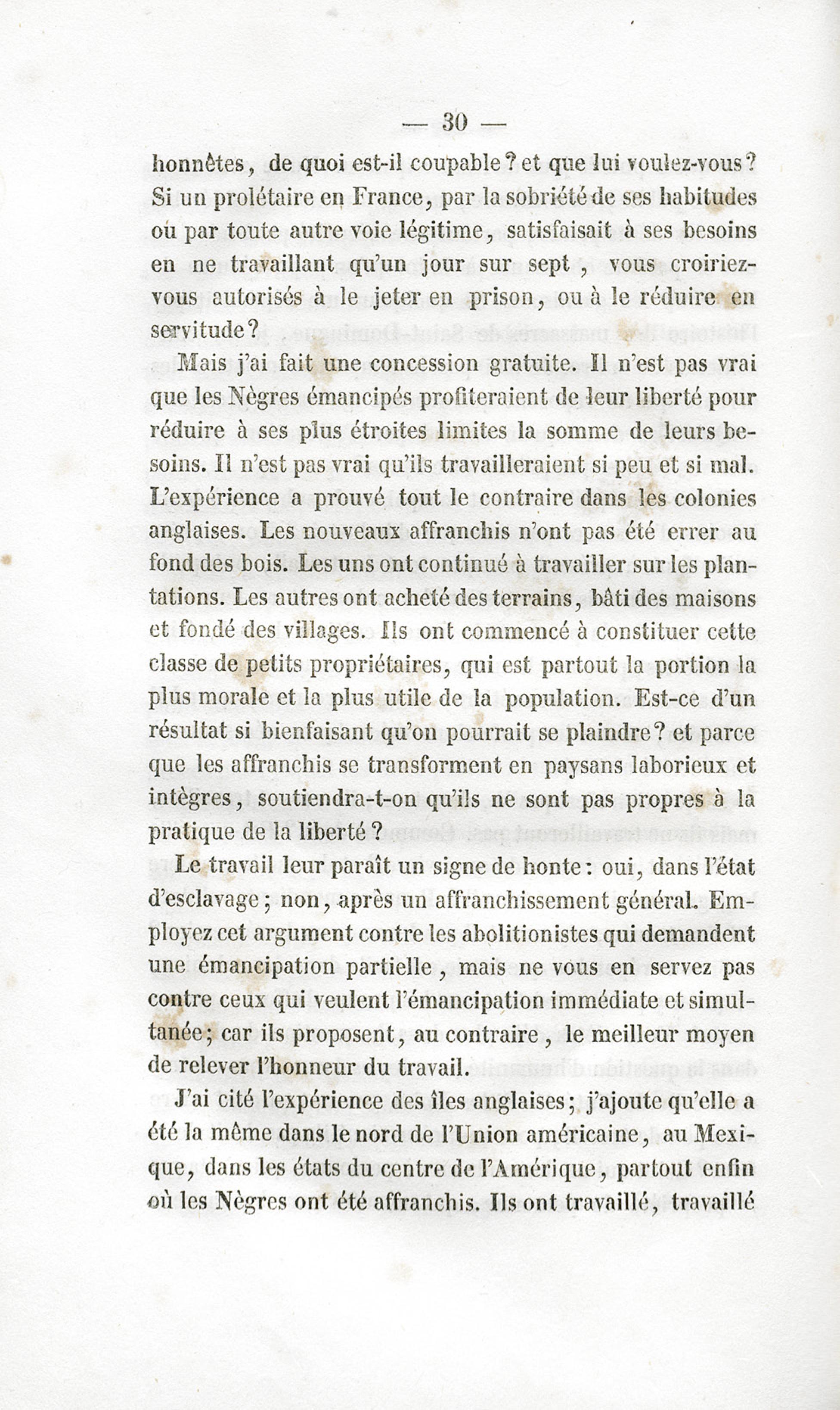 — 30 —

honnêtes, de quoi est-il coupable? et que lui voulez-vous? Si un prolétaire en France, par la sobriété de ses habitudes ou par toute autre voie légitime, satisfaisait à ses besoins en ne travaillant qu'un jour sur sept, vous croiriez-vous autorisés à le jeter en prison, ou à le réduire en servitude?

Mais j'ai fait une concession gratuite. Il n'est pas vrai que les Nègres émancipés profiteraient de leur liberté pour réduire à ses plus étroites limites la somme de leurs besoins. Il n'est pas vrai qu'ils travailleraient si peu et si mal. L'expérience a prouvé tout le contraire dans les colonies anglaises. Les nouveaux affranchis n'ont pas été errer au fond des bois. Les uns ont continué à travailler sur les plantations. Les autres ont acheté des terrains, bâti des maisons et fondé des villages. Ils ont commencé à constituer cette classe de petits propriétaires, qui est partout la portion la plus morale et la plus utile de la population. Est-ce d'un résultat si bienfaisant qu'on pourrait se plaindre? et parce que les affranchis se transforment en paysans laborieux et intègres, soutiendra-t-on qu'ils ne sont pas propres à la pratique de la liberté?

Le travail leur paraît un signe de honte: oui, dans l'état d'esclavage; non, après un affranchissement général. Employez cet argument contre les abolitionistes qui demandent une émancipation partielle, mais ne vous en servez pas contre ceux qui veulent l'émancipation immédiate et simultanée; car ils proposent, au contraire, le meilleur moyen de relever l'honneur du travail.

J'ai cité l'expérience des îles anglaises; j'ajoute qu'elle a été la même dans le nord de l'Union américaine, au Mexique, dans les états du centre de l'Amérique, partout enfin où les Nègres ont été affranchis. Ils ont travaillé, travaillé